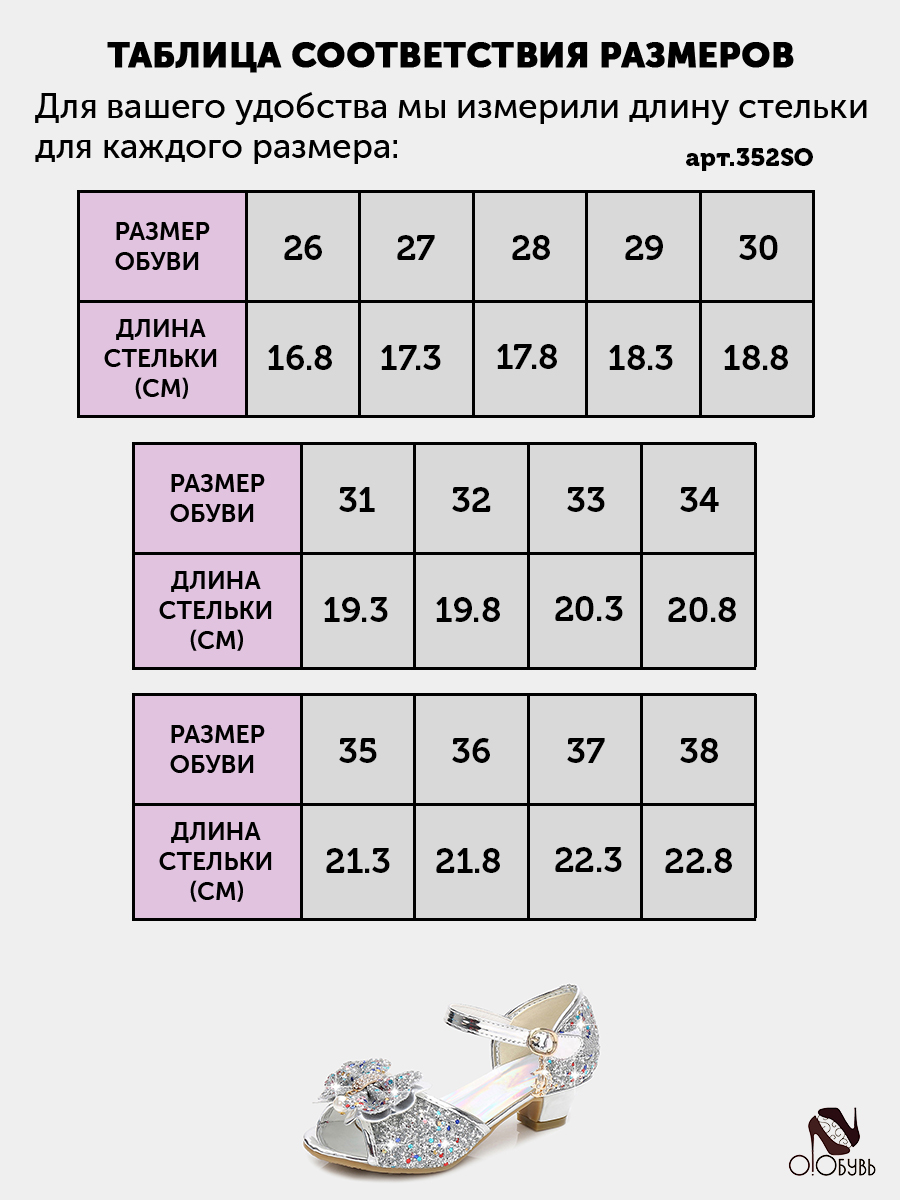 ТАБЛИЦА СООТВЕТСТВИЯ РАЗМЕРОВ

Для вашего удобства мы измерили длину стельки для каждого размера:

арт.352SO

| РАЗМЕР ОБУВИ | 26 | 27 | 28 | 29 | 30 |
|---|---|---|---|---|---|
| ДЛИНА СТЕЛЬКИ (СМ) | 16.8 | 17.3 | 17.8 | 18.3 | 18.8 |

| РАЗМЕР ОБУВИ | 31 | 32 | 33 | 34 |
|---|---|---|---|---|
| ДЛИНА СТЕЛЬКИ (СМ) | 19.3 | 19.8 | 20.3 | 20.8 |

| РАЗМЕР ОБУВИ | 35 | 36 | 37 | 38 |
|---|---|---|---|---|
| ДЛИНА СТЕЛЬКИ (СМ) | 21.3 | 21.8 | 22.3 | 22.8 |

О!Обувь